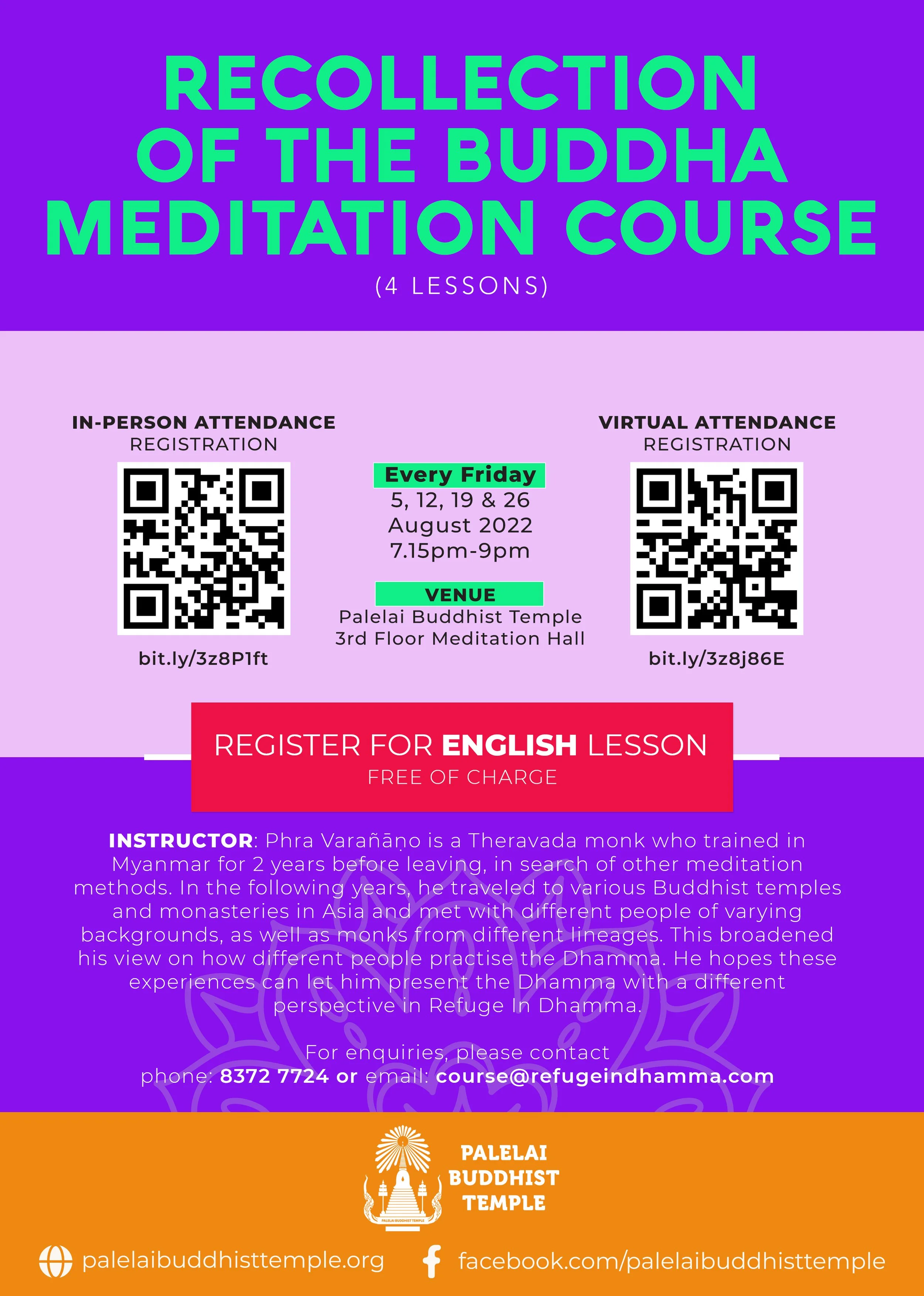 RECOLLECTION OF THE BUDDHA MEDITATION COURSE

(4 LESSONS)

IN-PERSON ATTENDANCE
REGISTRATION

bit.ly/3z8P1ft

Every Friday
5, 12, 19 & 26
August 2022
7.15pm-9pm

VENUE
Palelai Buddhist Temple
3rd Floor Meditation Hall

VIRTUAL ATTENDANCE
REGISTRATION

bit.ly/3z8j86E

REGISTER FOR ENGLISH LESSON
FREE OF CHARGE

INSTRUCTOR: Phra Varañāṇo is a Theravada monk who trained in Myanmar for 2 years before leaving, in search of other meditation methods. In the following years, he traveled to various Buddhist temples and monasteries in Asia and met with different people of varying backgrounds, as well as monks from different lineages. This broadened his view on how different people practise the Dhamma. He hopes these experiences can let him present the Dhamma with a different perspective in Refuge In Dhamma.

For enquiries, please contact
phone: 8372 7724 or email: course@refugeindhamma.com

PALELAI
BUDDHIST
TEMPLE

palelaibuddhisttemple.org
facebook.com/palelaibuddhisttemple